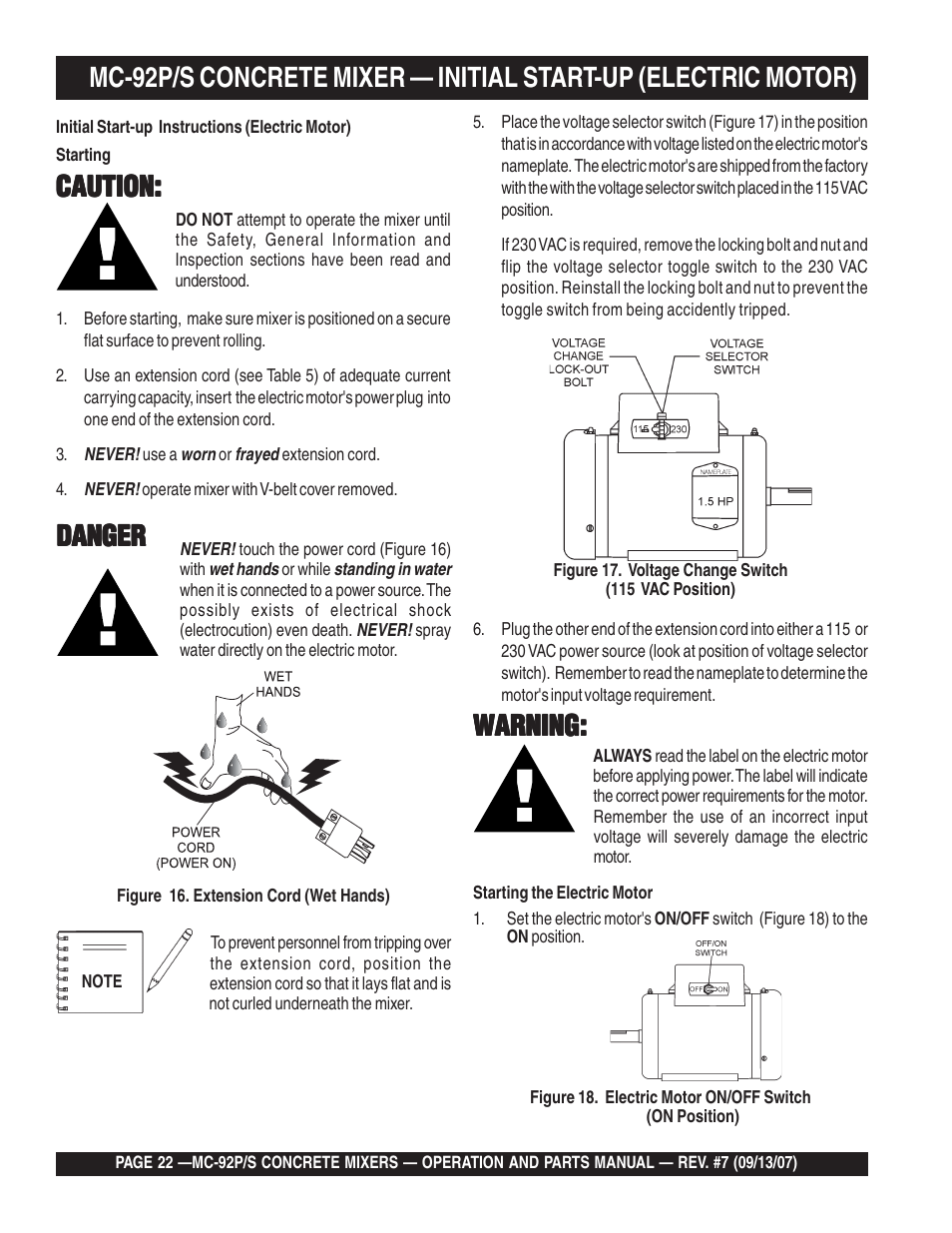 MC-92P/S CONCRETE MIXER — INITIAL START-UP (ELECTRIC MOTOR)

Initial Start-up Instructions (Electric Motor)

Starting

CAUTION:

DO NOT attempt to operate the mixer until the Safety, General Information and Inspection sections have been read and understood.

1. Before starting, make sure mixer is positioned on a secure flat surface to prevent rolling.

2. Use an extension cord (see Table 5) of adequate current carrying capacity, insert the electric motor's power plug into one end of the extension cord.

3. NEVER! use a worn or frayed extension cord.

4. NEVER! operate mixer with V-belt cover removed.

DANGER

NEVER! touch the power cord (Figure 16) with wet hands or while standing in water when it is connected to a power source. The possibly exists of electrical shock (electrocution) even death. NEVER! spray water directly on the electric motor.

WET HANDS

POWER CORD (POWER ON)

Figure 16. Extension Cord (Wet Hands)

NOTE

To prevent personnel from tripping over the extension cord, position the extension cord so that it lays flat and is not curled underneath the mixer.

5. Place the voltage selector switch (Figure 17) in the position that is in accordance with voltage listed on the electric motor's nameplate. The electric motor's are shipped from the factory with the with the voltage selector switch placed in the 115 VAC position.

If 230 VAC is required, remove the locking bolt and nut and flip the voltage selector toggle switch to the 230 VAC position. Reinstall the locking bolt and nut to prevent the toggle switch from being accidently tripped.

VOLTAGE CHANGE LOCK-OUT BOLT

VOLTAGE SELECTOR SWITCH

115 230

NAMEPLATE

1.5 HP

Figure 17. Voltage Change Switch (115 VAC Position)

6. Plug the other end of the extension cord into either a 115 or 230 VAC power source (look at position of voltage selector switch). Remember to read the nameplate to determine the motor's input voltage requirement.

WARNING:

ALWAYS read the label on the electric motor before applying power. The label will indicate the correct power requirements for the motor. Remember the use of an incorrect input voltage will severely damage the electric motor.

Starting the Electric Motor

1. Set the electric motor's ON/OFF switch (Figure 18) to the ON position.

OFF/ON SWITCH

OFF ON

Figure 18. Electric Motor ON/OFF Switch (ON Position)

PAGE 22 —MC-92P/S CONCRETE MIXERS — OPERATION AND PARTS MANUAL — REV. #7 (09/13/07)